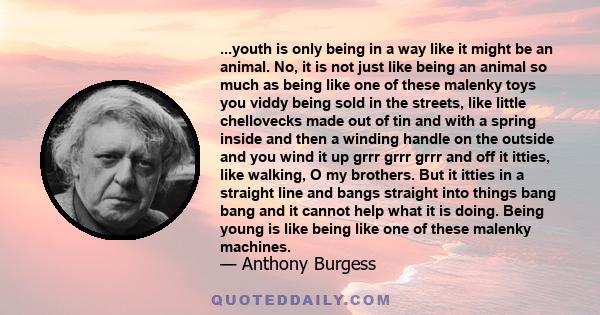 ...youth is only being in a way like it might be an animal. No, it is not just like being an animal so much as being like one of these malenky toys you viddy being sold in the streets, like little chellovecks made out of tin and with a spring inside and then a winding handle on the outside and you wind it up grrr grrr grrr and off it itties, like walking, O my brothers. But it itties in a straight line and bangs straight into things bang bang and it cannot help what it is doing. Being young is like being like one of these malenky machines.

— Anthony Burgess

QUOTEDDAILY.COM